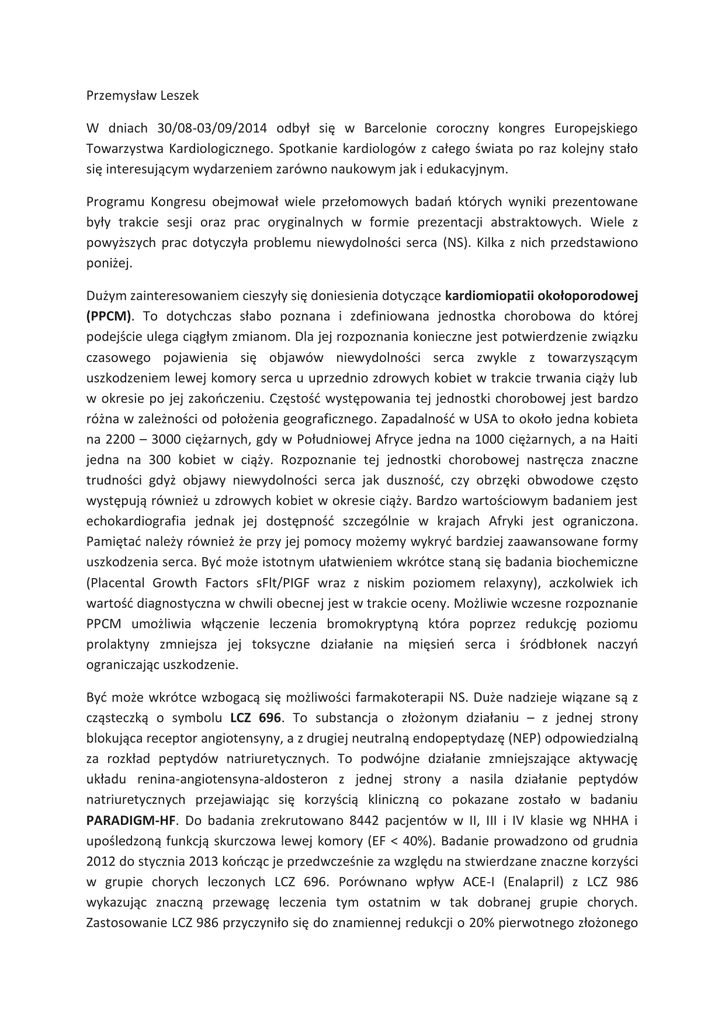 Przemysław Leszek

W dniach 30/08-03/09/2014 odbył się w Barcelonie coroczny kongres Europejskiego Towarzystwa Kardiologicznego. Spotkanie kardiologów z całego świata po raz kolejny stało się interesującym wydarzeniem zarówno naukowym jak i edukacyjnym.

Programu Kongresu obejmował wiele przełomowych badań których wyniki prezentowane były trakcie sesji oraz prac oryginalnych w formie prezentacji abstraktowych. Wiele z powyższych prac dotyczyła problemu niewydolności serca (NS). Kilka z nich przedstawiono poniżej.

Dużym zainteresowaniem cieszyły się doniesienia dotyczące kardiomiopatii okołoporodowej (PPCM). To dotychczas słabo poznana i zdefiniowana jednostka chorobowa do której podejście ulega ciągłym zmianom. Dla jej rozpoznania konieczne jest potwierdzenie związku czasowego pojawienia się objawów niewydolności serca zwykle z towarzyszącym uszkodzeniem lewej komory serca u uprzednio zdrowych kobiet w trakcie trwania ciąży lub w okresie po jej zakończeniu. Częstość występowania tej jednostki chorobowej jest bardzo różna w zależności od położenia geograficznego. Zapadalność w USA to około jedna kobieta na 2200 – 3000 ciężarnych, gdy w Południowej Afryce jedna na 1000 ciężarnych, a na Haiti jedna na 300 kobiet w ciąży. Rozpoznanie tej jednostki chorobowej nastręcza znaczne trudności gdyż objawy niewydolności serca jak duszność, czy obrzęki obwodowe często występują również u zdrowych kobiet w okresie ciąży. Bardzo wartościowym badaniem jest echokardiografia jednak jej dostępność szczególnie w krajach Afryki jest ograniczona. Pamiętać należy również że przy jej pomocy możemy wykryć bardziej zaawansowane formy uszkodzenia serca. Być może istotnym ułatwieniem wkrótce staną się badania biochemiczne (Placental Growth Factors sFlt/PIGF wraz z niskim poziomem relaxyny), aczkolwiek ich wartość diagnostyczna w chwili obecnej jest w trakcie oceny. Możliwie wczesne rozpoznanie PPCM umożliwia włączenie leczenia bromokryptyną która poprzez redukcję poziomu prolaktyny zmniejsza jej toksyczne działanie na mięsień serca i śródbłonek naczyń ograniczając uszkodzenie.

Być może wkrótce wzbogacą się możliwości farmakoterapii NS. Duże nadzieje wiązane są z cząsteczką o symbolu LCZ 696. To substancja o złożonym działaniu – z jednej strony blokująca receptor angiotensyny, a z drugiej neutralną endopeptydazę (NEP) odpowiedzialną za rozkład peptydów natriuretycznych. To podwójne działanie zmniejszające aktywację układu renina-angiotensyna-aldosteron z jednej strony a nasila działanie peptydów natriuretycznych przejawiając się korzyścią kliniczną co pokazane zostało w badaniu PARADIGM-HF. Do badania zrekrutowano 8442 pacjentów w II, III i IV klasie wg NHHA i upośledzoną funkcją skurczowa lewej komory (EF < 40%). Badanie prowadzono od grudnia 2012 do stycznia 2013 kończąc je przedwcześnie za względu na stwierdzane znaczne korzyści w grupie chorych leczonych LCZ 696. Porównano wpływ ACE-I (Enalapril) z LCZ 986 wykazując znaczną przewagę leczenia tym ostatnim w tak dobranej grupie chorych. Zastosowanie LCZ 986 przyczyniło się do znamiennej redukcji o 20% pierwotnego złożonego